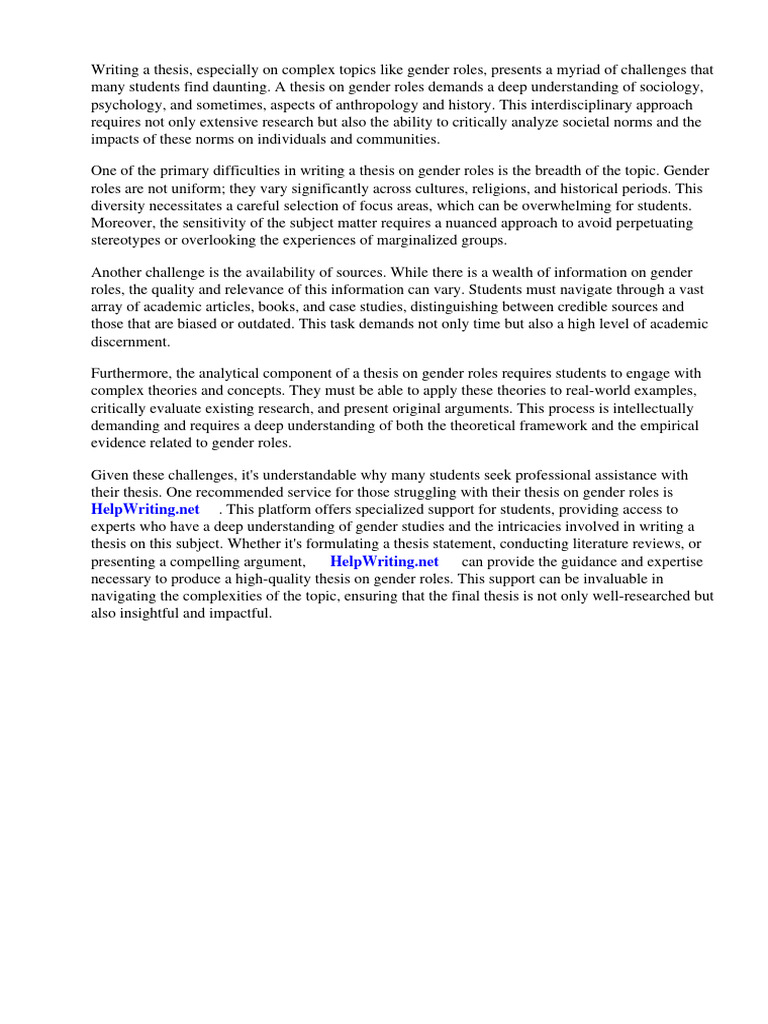 Writing a thesis, especially on complex topics like gender roles, presents a myriad of challenges that many students find daunting. A thesis on gender roles demands a deep understanding of sociology, psychology, and sometimes, aspects of anthropology and history. This interdisciplinary approach requires not only extensive research but also the ability to critically analyze societal norms and the impacts of these norms on individuals and communities.

One of the primary difficulties in writing a thesis on gender roles is the breadth of the topic. Gender roles are not uniform; they vary significantly across cultures, religions, and historical periods. This diversity necessitates a careful selection of focus areas, which can be overwhelming for students. Moreover, the sensitivity of the subject matter requires a nuanced approach to avoid perpetuating stereotypes or overlooking the experiences of marginalized groups.

Another challenge is the availability of sources. While there is a wealth of information on gender roles, the quality and relevance of this information can vary. Students must navigate through a vast array of academic articles, books, and case studies, distinguishing between credible sources and those that are biased or outdated. This task demands not only time but also a high level of academic discernment.

Furthermore, the analytical component of a thesis on gender roles requires students to engage with complex theories and concepts. They must be able to apply these theories to real-world examples, critically evaluate existing research, and present original arguments. This process is intellectually demanding and requires a deep understanding of both the theoretical framework and the empirical evidence related to gender roles.

Given these challenges, it's understandable why many students seek professional assistance with their thesis. One recommended service for those struggling with their thesis on gender roles is HelpWriting.net . This platform offers specialized support for students, providing access to experts who have a deep understanding of gender studies and the intricacies involved in writing a thesis on this subject. Whether it's formulating a thesis statement, conducting literature reviews, or presenting a compelling argument, HelpWriting.net can provide the guidance and expertise necessary to produce a high-quality thesis on gender roles. This support can be invaluable in navigating the complexities of the topic, ensuring that the final thesis is not only well-researched but also insightful and impactful.